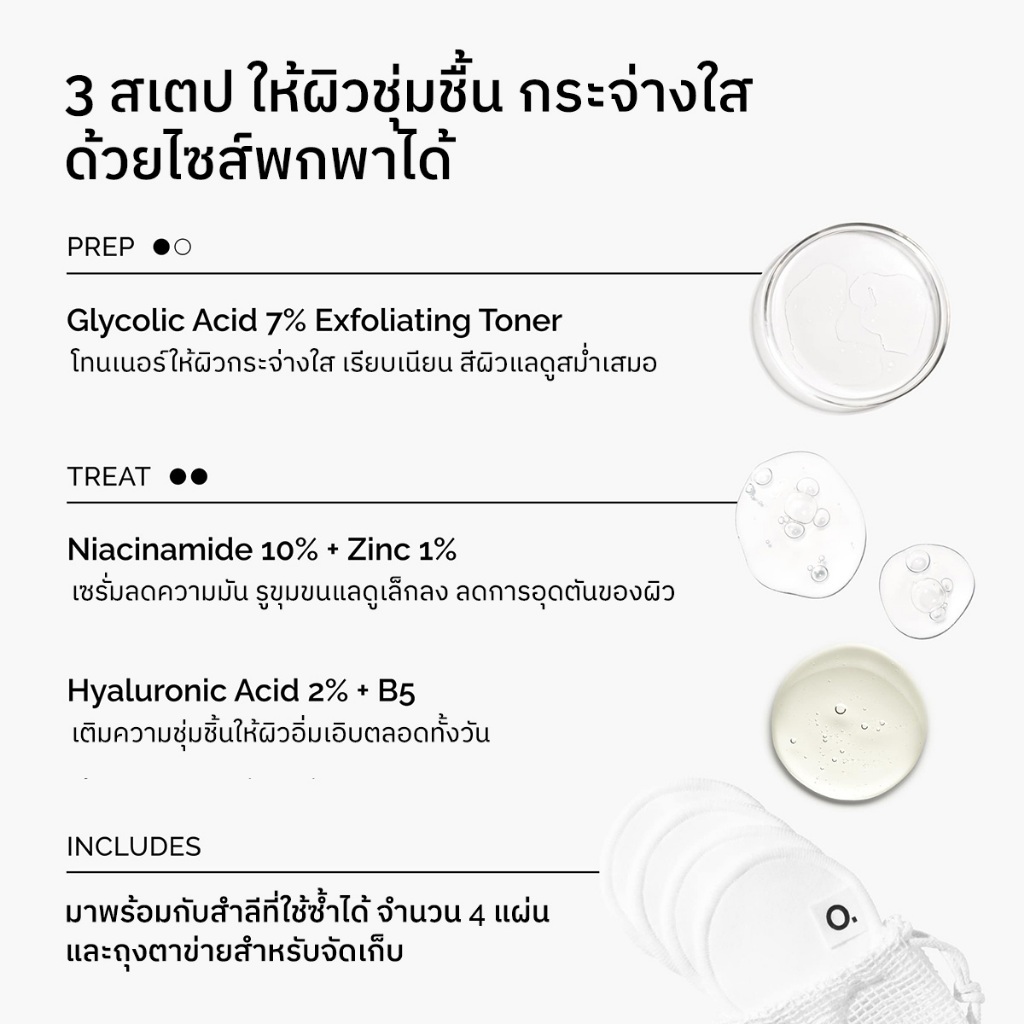 3 สเตป ให้ผิวชุ่มชื้น กระจ่างใส ด้วยไซส์พกพาได้

PREP ●○

Glycolic Acid 7% Exfoliating Toner
โทนเนอร์ให้ผิวกระจ่างใส เรียบเนียน สีผิวแลดูสม่ำเสมอ

TREAT ●●

Niacinamide 10% + Zinc 1%
เซรั่มลดความมัน รูขุมขนแลดูเล็กลง ลดการอุดตันของผิว

Hyaluronic Acid 2% + B5
เติมความชุ่มชื้นให้ผิวอิ่มเอิบตลอดทั้งวัน

INCLUDES

มาพร้อมกับสำลีที่ใช้ซ้ำได้ จำนวน 4 แผ่น และถุงตาข่ายสำหรับจัดเก็บ

O.